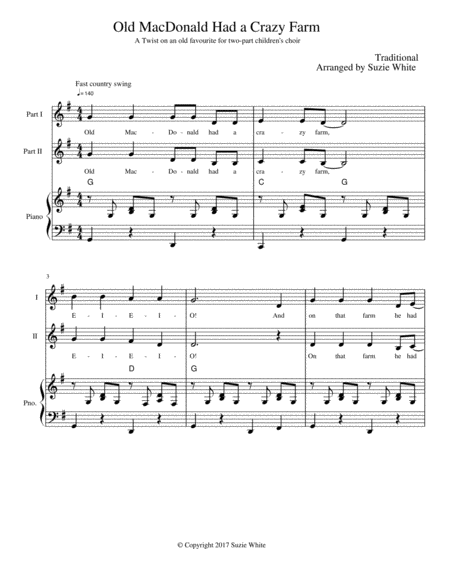 Old MacDonald Had a Crazy Farm

A Twist on an old favourite for two-part children's choir

Traditional
Arranged by Suzie White

Fast country swing
♩= 140

Part I

Old Mac - Do - nald had a cra - zy farm,

Part II

Old Mac - Do - nald had a cra - zy farm,

G C G

Piano

3

I

E - I - E - I - O! And on that farm he had

II

E - I - E - I - O! On that farm he had

D G

Pno.

© Copyright 2017 Suzie White